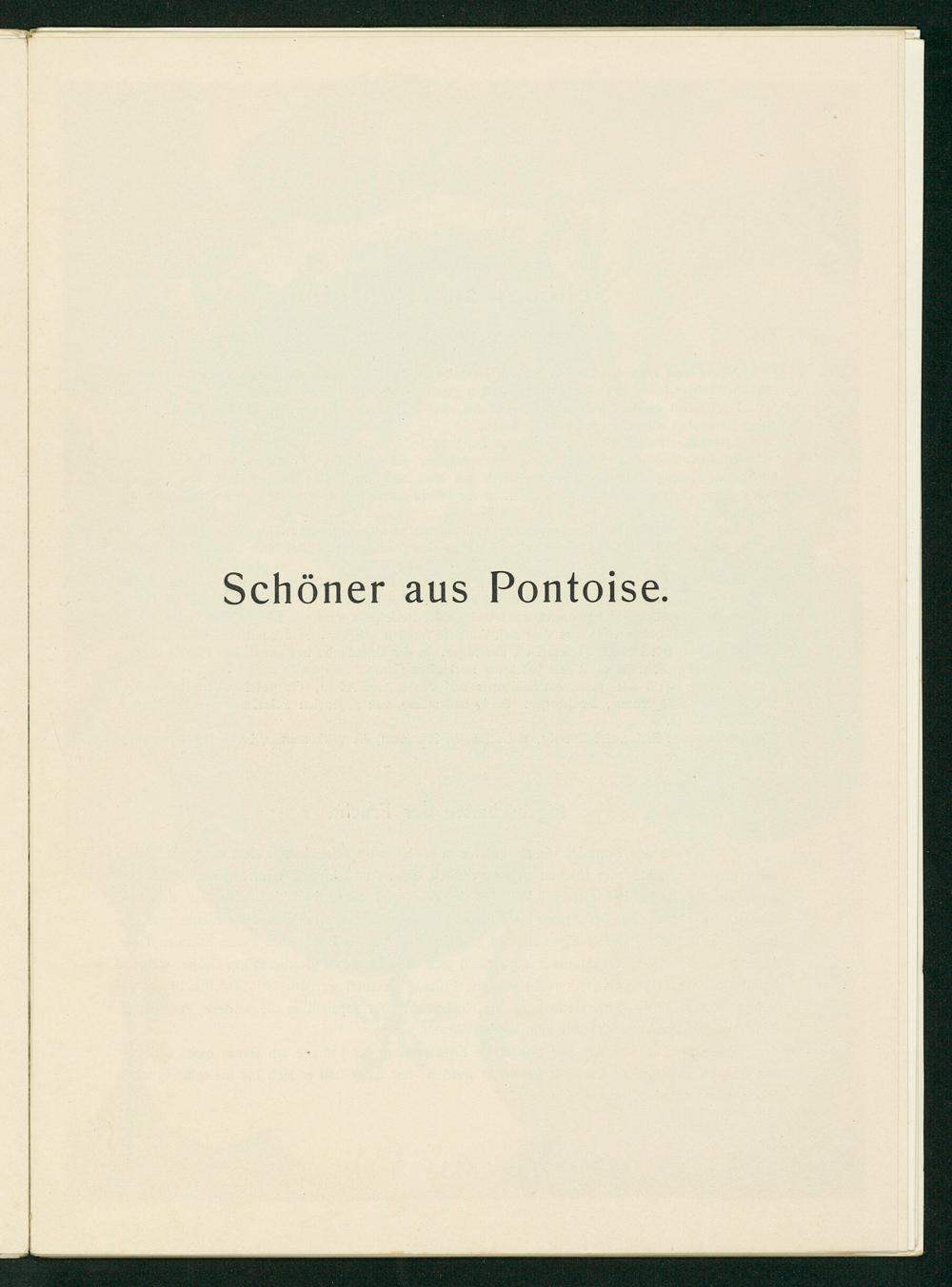 Schöner aus Pontoise.